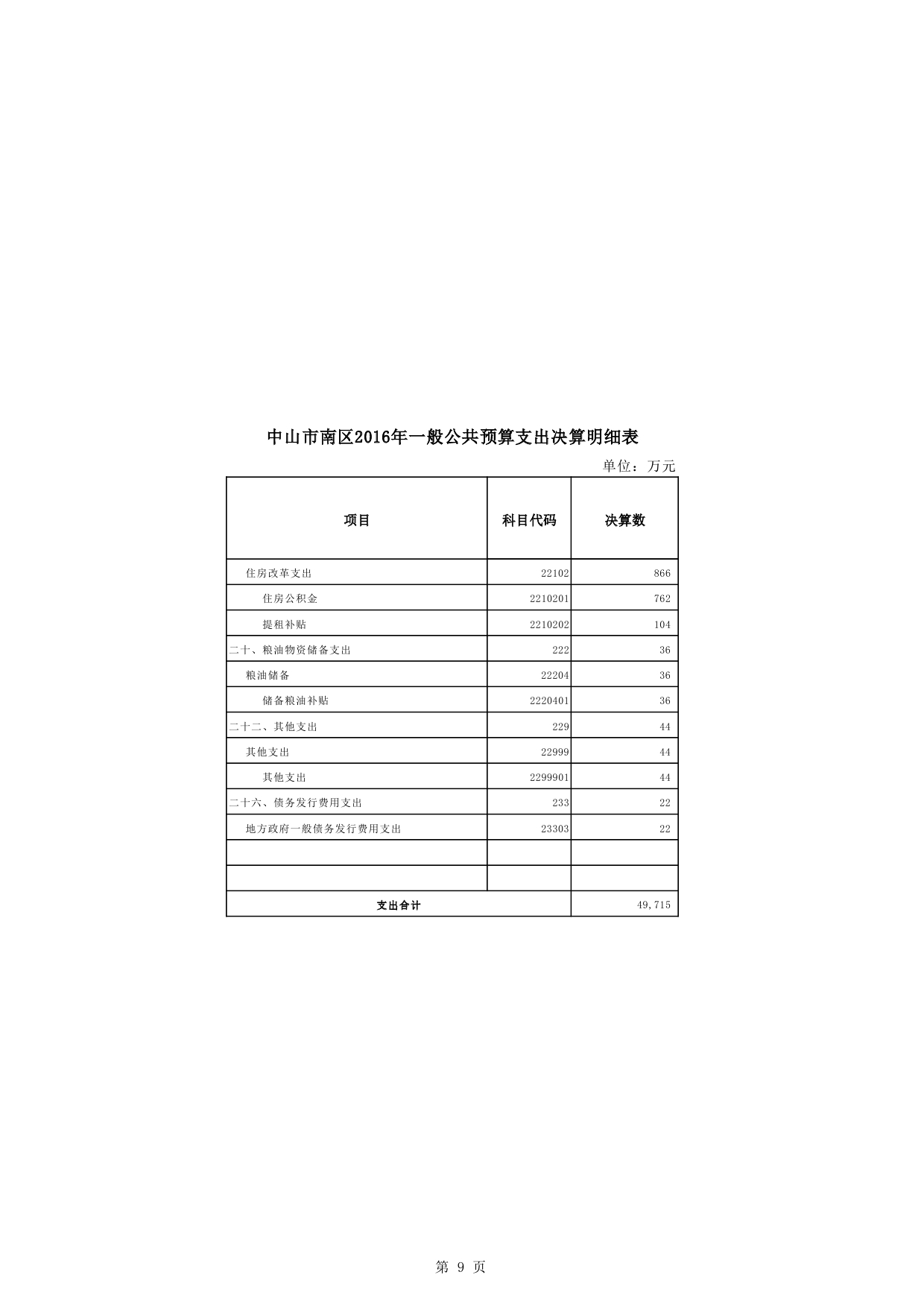 中山市南区2016年一般公共预算支出决算明细表

单位：万元

| 项目 | 科目代码 | 决算数 |
|---|---|---|
| 住房改革支出 | 22102 | 866 |
| 住房公积金 | 2210201 | 762 |
| 提租补贴 | 2210202 | 104 |
| 二十、粮油物资储备支出 | 222 | 36 |
| 粮油储备 | 22204 | 36 |
| 储备粮油补贴 | 2220401 | 36 |
| 二十二、其他支出 | 229 | 44 |
| 其他支出 | 22999 | 44 |
| 其他支出 | 2299901 | 44 |
| 二十六、债务发行费用支出 | 233 | 22 |
| 地方政府一般债务发行费用支出 | 23303 | 22 |
| | | |
| | | |
| 支出合计 | | 49,715 |

第 9 页